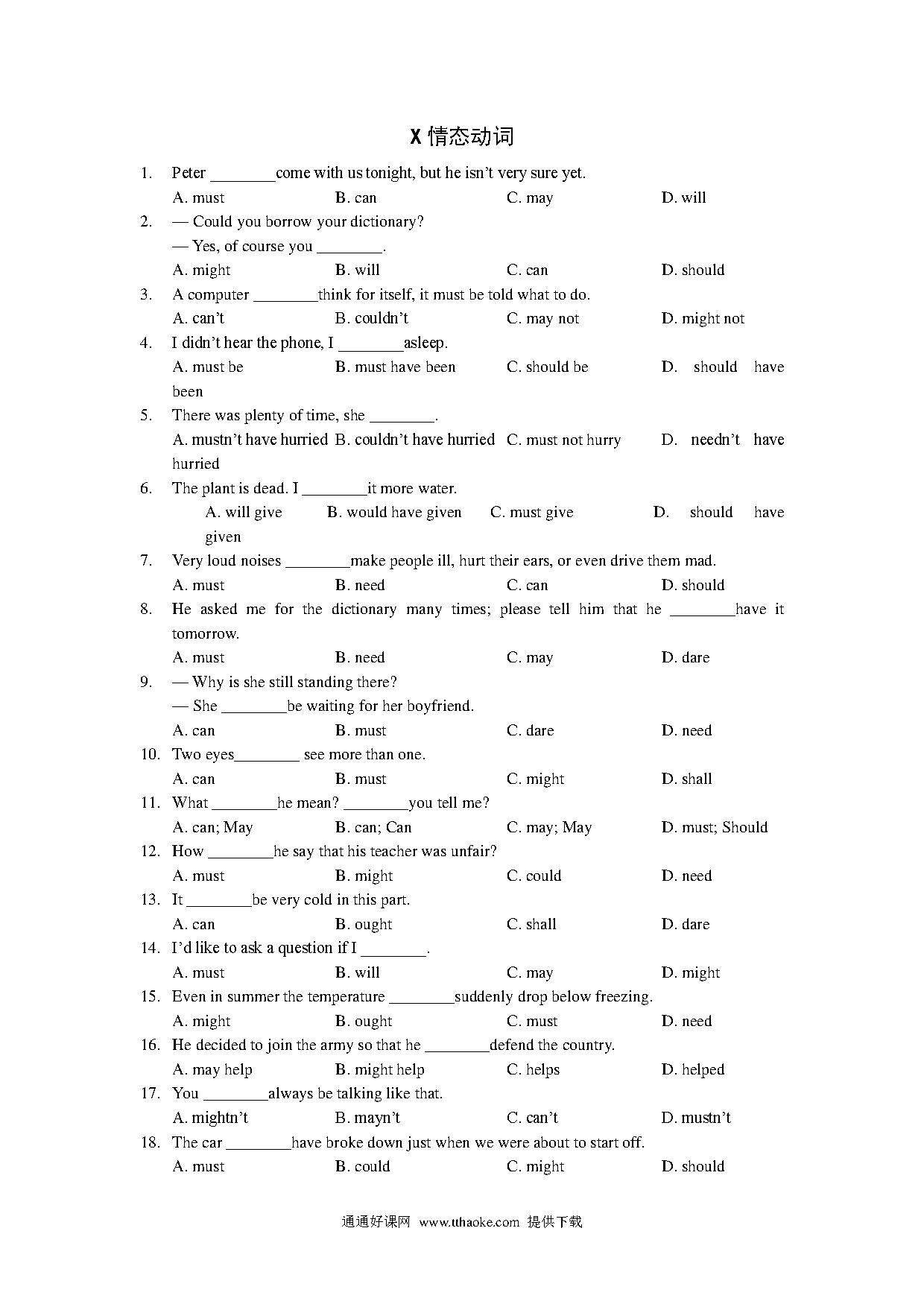 X 情态动词

1. Peter ________come with us tonight, but he isn't very sure yet.
A. must B. can C. may D. will

2. — Could you borrow your dictionary?
— Yes, of course you ________.
A. might B. will C. can D. should

3. A computer ________think for itself, it must be told what to do.
A. can't B. couldn't C. may not D. might not

4. I didn't hear the phone, I ________asleep.
A. must be B. must have been C. should be D. should have been

5. There was plenty of time, she ________.
A. mustn't have hurried B. couldn't have hurried C. must not hurry D. needn't have hurried

6. The plant is dead. I ________it more water.
A. will give B. would have given C. must give D. should have given

7. Very loud noises ________make people ill, hurt their ears, or even drive them mad.
A. must B. need C. can D. should

8. He asked me for the dictionary many times; please tell him that he ________have it tomorrow.
A. must B. need C. may D. dare

9. — Why is she still standing there?
— She ________be waiting for her boyfriend.
A. can B. must C. dare D. need

10. Two eyes________ see more than one.
A. can B. must C. might D. shall

11. What ________he mean? ________you tell me?
A. can; May B. can; Can C. may; May D. must; Should

12. How ________he say that his teacher was unfair?
A. must B. might C. could D. need

13. It ________be very cold in this part.
A. can B. ought C. shall D. dare

14. I'd like to ask a question if I ________.
A. must B. will C. may D. might

15. Even in summer the temperature ________suddenly drop below freezing.
A. might B. ought C. must D. need

16. He decided to join the army so that he ________defend the country.
A. may help B. might help C. helps D. helped

17. You ________always be talking like that.
A. mightn't B. mayn't C. can't D. mustn't

18. The car ________have broke down just when we were about to start off.
A. must B. could C. might D. should

通通好课网 www.tthaoke.com 提供下载